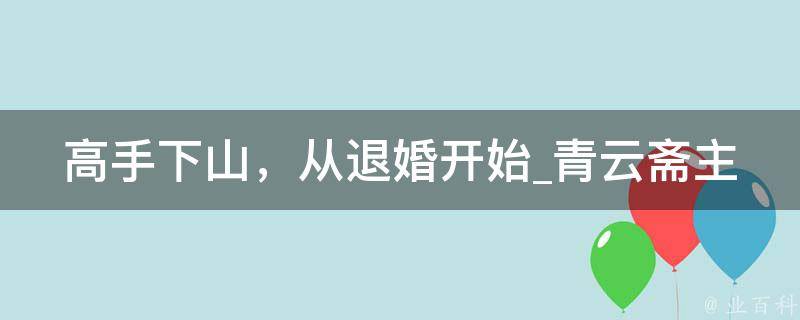 高手下山，从退婚开始_青云斋主

@ 业百科